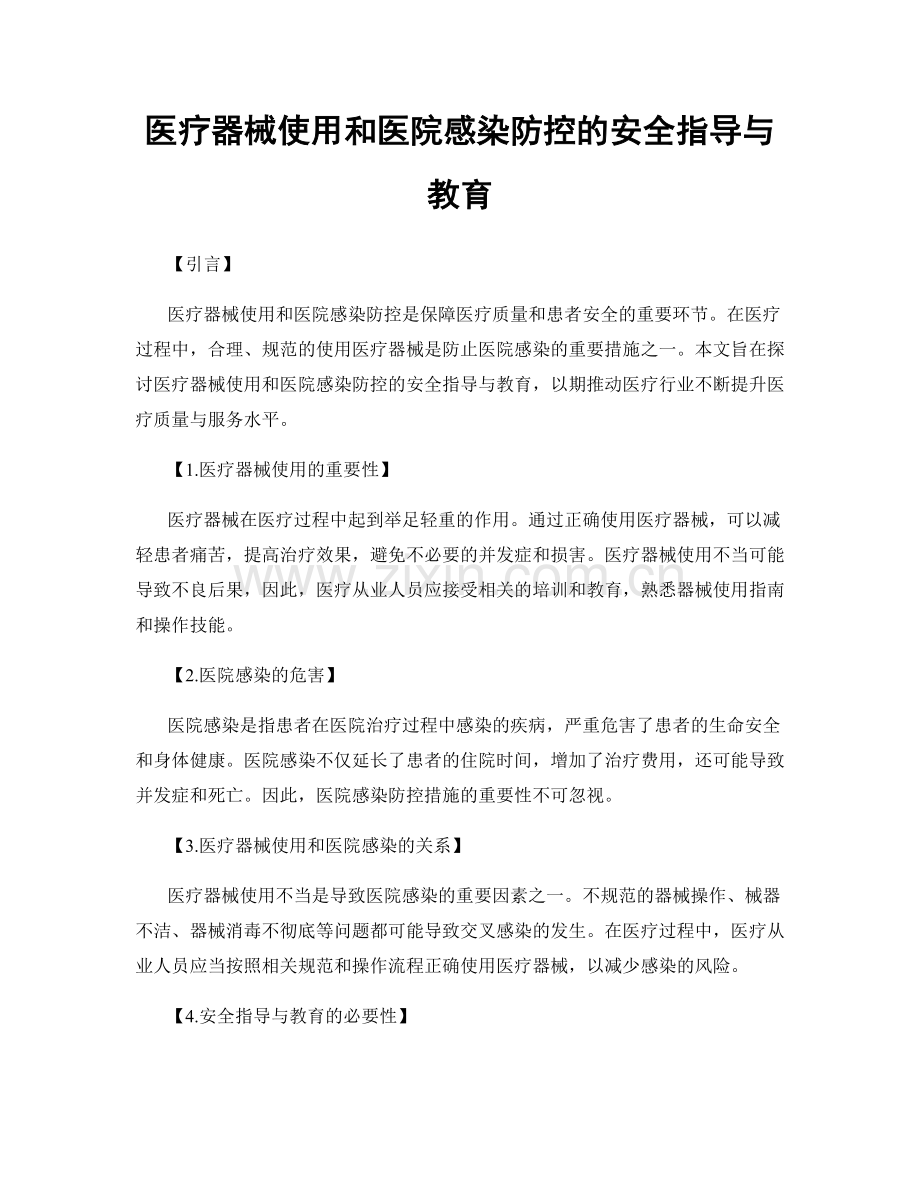 医疗器械使用和医院感染防控的安全指导与教育

【引言】

医疗器械使用和医院感染防控是保障医疗质量和患者安全的重要环节。在医疗过程中，合理、规范的使用医疗器械是防止医院感染的重要措施之一。本文旨在探讨医疗器械使用和医院感染防控的安全指导与教育，以期推动医疗行业不断提升医疗质量与服务水平。

【1.医疗器械使用的重要性】

医疗器械在医疗过程中起到举足轻重的作用。通过正确使用医疗器械，可以减轻患者痛苦，提高治疗效果，避免不必要的并发症和损害。医疗器械使用不当可能导致不良后果，因此，医疗从业人员应接受相关的培训和教育，熟悉器械使用指南和操作技能。

【2.医院感染的危害】

医院感染是指患者在医院治疗过程中感染的疾病，严重危害了患者的生命安全和身体健康。医院感染不仅延长了患者的住院时间，增加了治疗费用，还可能导致并发症和死亡。因此，医院感染防控措施的重要性不可忽视。

【3.医疗器械使用和医院感染的关系】

医疗器械使用不当是导致医院感染的重要因素之一。不规范的器械操作、械器不洁、器械消毒不彻底等问题都可能导致交叉感染的发生。在医疗过程中，医疗从业人员应当按照相关规范和操作流程正确使用医疗器械，以减少感染的风险。

【4.安全指导与教育的必要性】

www.zixin.com.cn